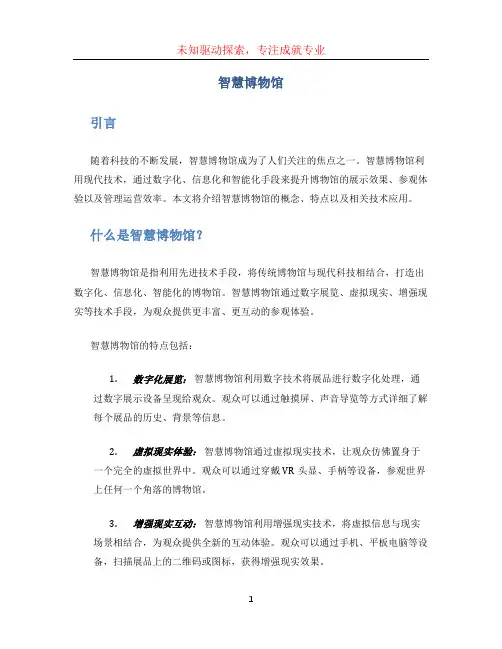 未知驱动探索，专注成就专业

智慧博物馆

引言

随着科技的不断发展，智慧博物馆成为了人们关注的焦点之一。智慧博物馆利用现代技术，通过数字化、信息化和智能化手段来提升博物馆的展示效果、参观体验以及管理运营效率。本文将介绍智慧博物馆的概念、特点以及相关技术应用。

什么是智慧博物馆？

智慧博物馆是指利用先进技术手段，将传统博物馆与现代科技相结合，打造出数字化、信息化、智能化的博物馆。智慧博物馆通过数字展览、虚拟现实、增强现实等技术手段，为观众提供更丰富、更互动的参观体验。

智慧博物馆的特点包括：

1. 数字化展览：智慧博物馆利用数字技术将展品进行数字化处理，通过数字展示设备呈现给观众。观众可以通过触摸屏、声音导览等方式详细了解每个展品的历史、背景等信息。

2. 虚拟现实体验：智慧博物馆通过虚拟现实技术，让观众仿佛置身于一个完全的虚拟世界中。观众可以通过穿戴VR头显、手柄等设备，参观世界上任何一个角落的博物馆。

3. 增强现实互动：智慧博物馆利用增强现实技术，将虚拟信息与现实场景相结合，为观众提供全新的互动体验。观众可以通过手机、平板电脑等设备，扫描展品上的二维码或图标，获得增强现实效果。

1